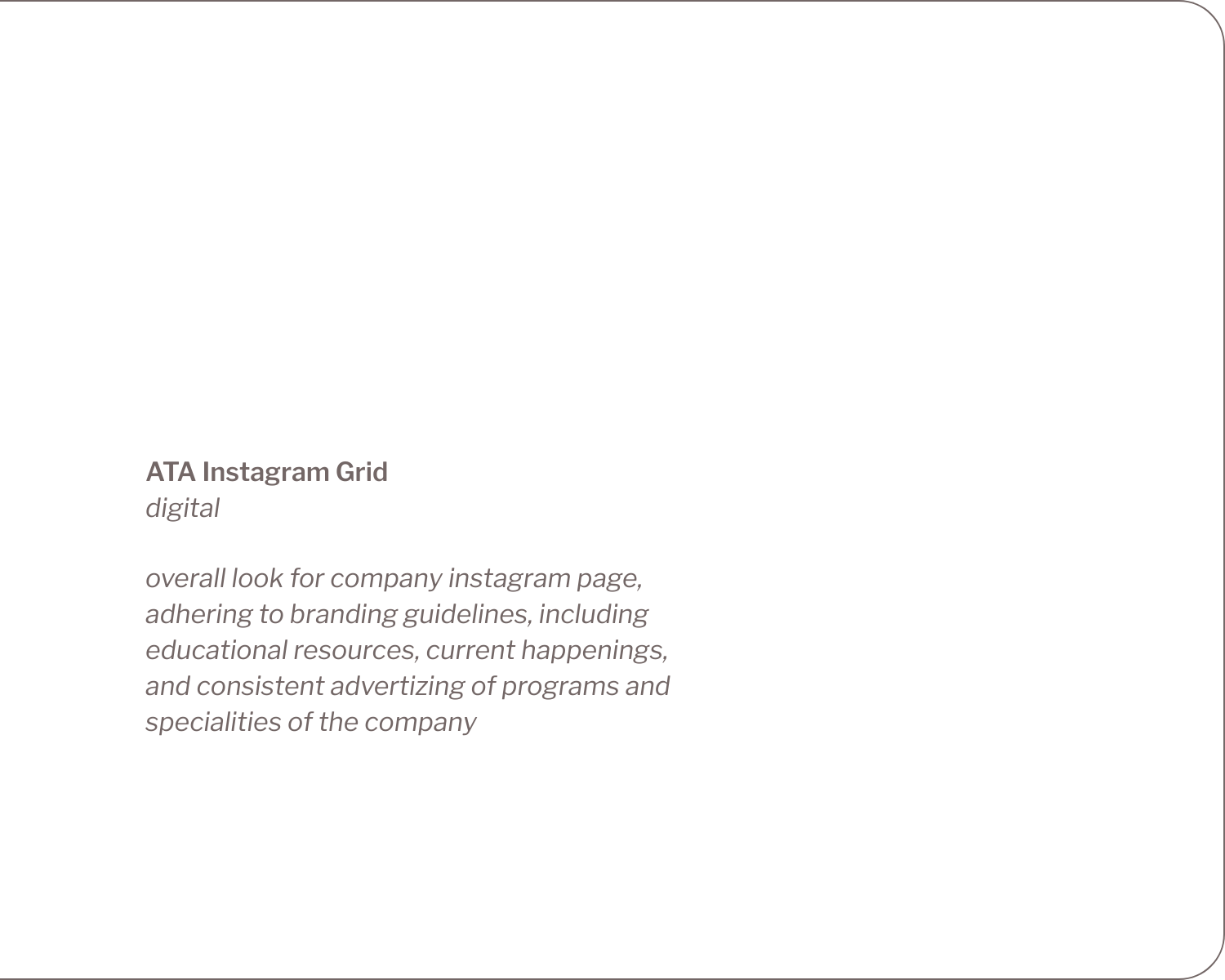 ATA Instagram Grid
digital

overall look for company instagram page, adhering to branding guidelines, including educational resources, current happenings, and consistent advertizing of programs and specialities of the company